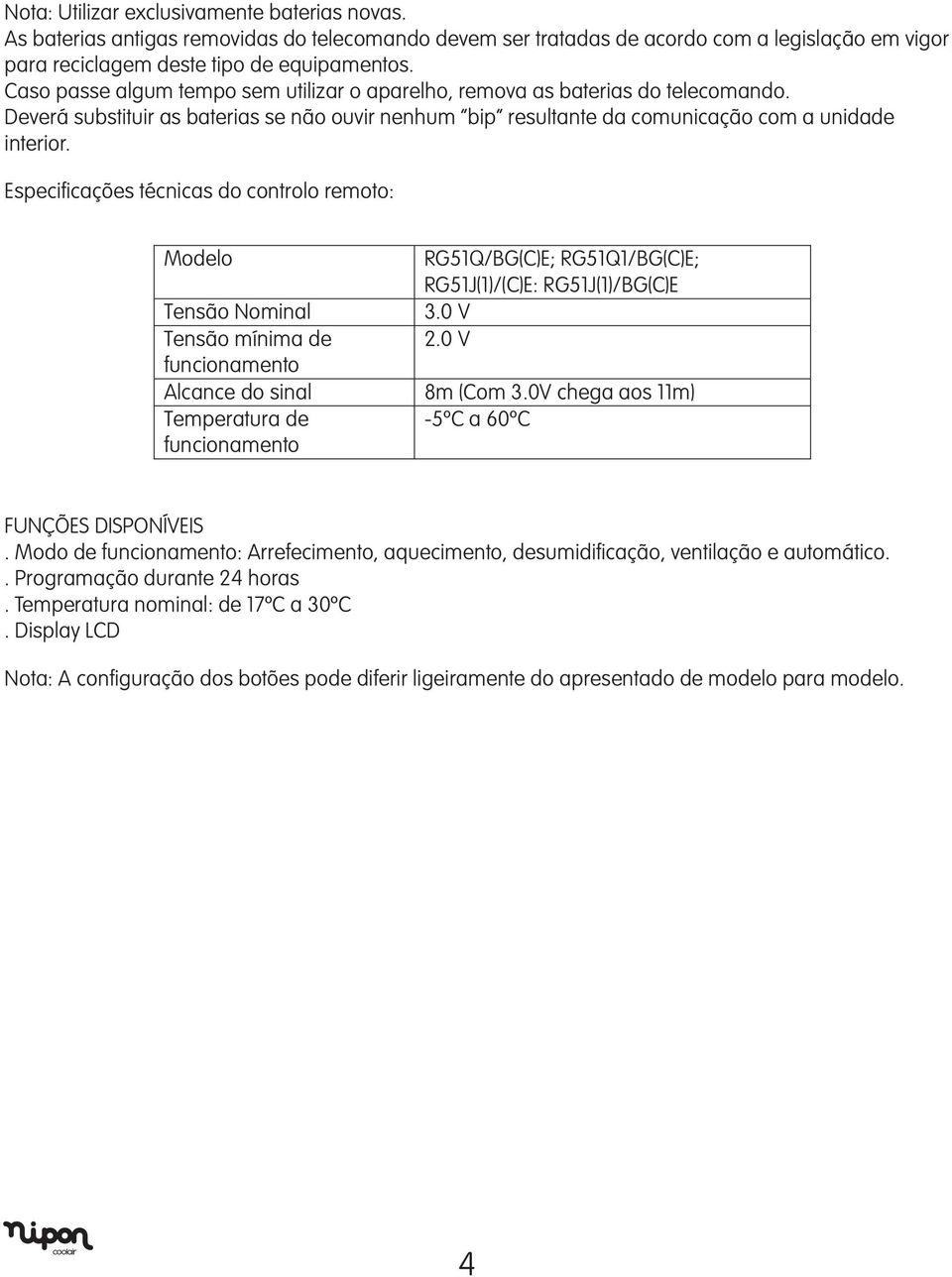 Nota: Utilizar exclusivamente baterias novas.
As baterias antigas removidas do telecomando devem ser tratadas de acordo com a legislação em vigor para reciclagem deste tipo de equipamentos.
Caso passe algum tempo sem utilizar o aparelho, remova as baterias do telecomando.
Deverá substituir as baterias se não ouvir nenhum "bip" resultante da comunicação com a unidade interior.

Especificações técnicas do controlo remoto:

| Modelo | RG51Q/BG(C)E; RG51Q1/BG(C)E; RG51J(1)/(C)E: RG51J(1)/BG(C)E |
|---|---|
| Tensão Nominal | 3.0 V |
| Tensão mínima de funcionamento | 2.0 V |
| Alcance do sinal | 8m (Com 3.0V chega aos 11m) |
| Temperatura de funcionamento | -5ºC a 60ºC |

FUNÇÕES DISPONÍVEIS
. Modo de funcionamento: Arrefecimento, aquecimento, desumidificação, ventilação e automático.
. Programação durante 24 horas
. Temperatura nominal: de 17ºC a 30ºC
. Display LCD

Nota: A configuração dos botões pode diferir ligeiramente do apresentado de modelo para modelo.

nipon
coolair

4